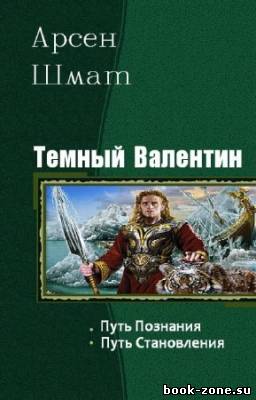 Арсен Шмат

Темный Валентин

• Путь Познания
• Путь Становления

book-zone.su